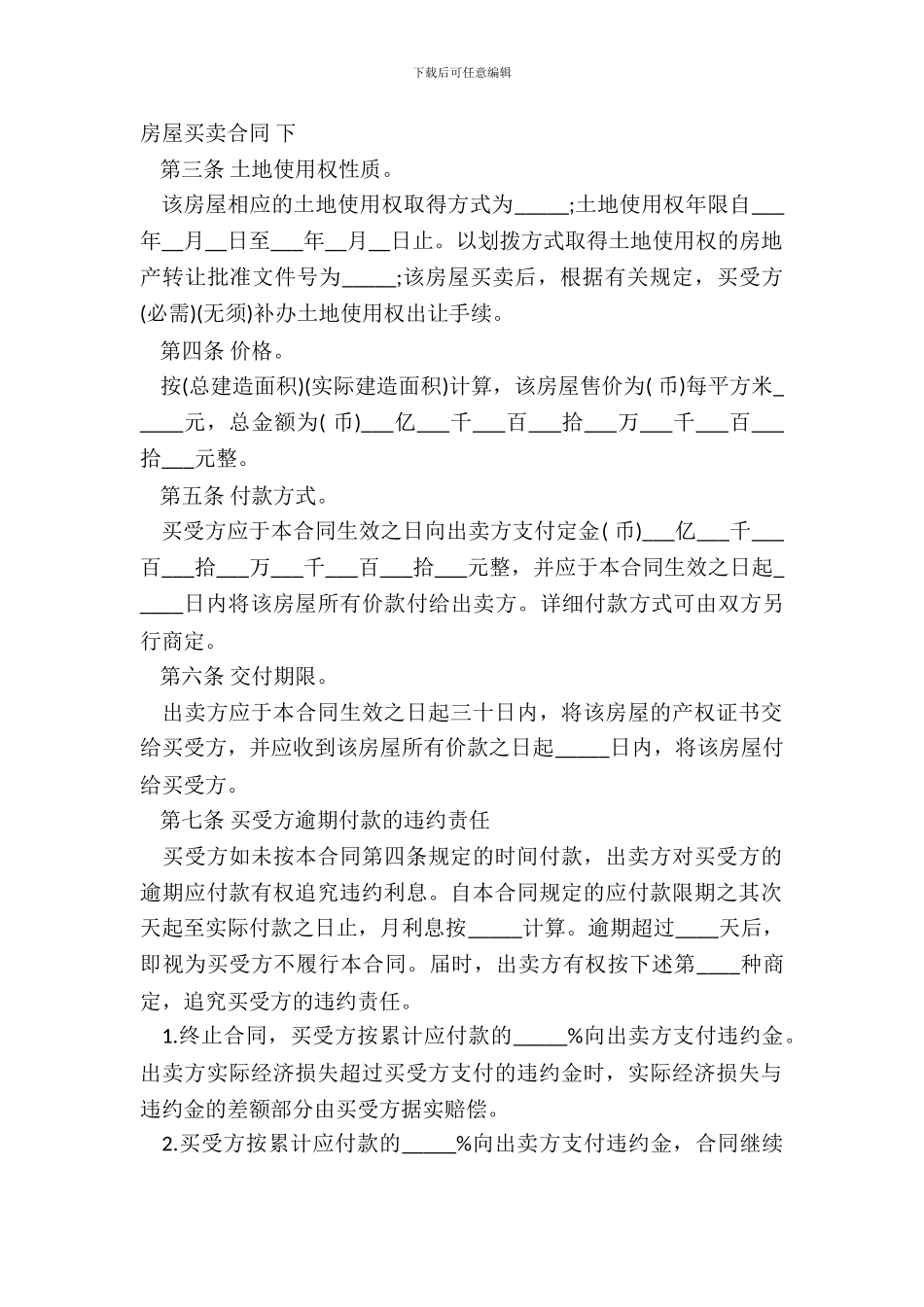 下载后可任意编辑

房屋买卖合同 下

第三条 土地使用权性质。

该房屋相应的土地使用权取得方式为_____;土地使用权年限自___年__月__日至___年__月__日止。以划拨方式取得土地使用权的房地产转让批准文件号为_____;该房屋买卖后，根据有关规定，买受方(必需)(无须)补办土地使用权出让手续。

第四条 价格。

按(总建造面积)(实际建造面积)计算，该房屋售价为( 币)每平方米_____元，总金额为( 币)___亿___千___百___拾___万___千___百___拾___元整。

第五条 付款方式。

买受方应于本合同生效之日向出卖方支付定金( 币)___亿___千___百___拾___万___千___百___拾___元整，并应于本合同生效之日起_____日内将该房屋所有价款付给出卖方。详细付款方式可由双方另行商定。

第六条 交付期限。

出卖方应于本合同生效之日起三十日内，将该房屋的产权证书交给买受方，并应收到该房屋所有价款之日起_____日内，将该房屋付给买受方。

第七条 买受方逾期付款的违约责任

买受方如未按本合同第四条规定的时间付款，出卖方对买受方的逾期应付款有权追究违约利息。自本合同规定的应付款限期之其次天起至实际付款之日止，月利息按_____计算。逾期超过____天后，即视为买受方不履行本合同。届时，出卖方有权按下述第____种商定，追究买受方的违约责任。

1.终止合同，买受方按累计应付款的_____%向出卖方支付违约金。出卖方实际经济损失超过买受方支付的违约金时，实际经济损失与违约金的差额部分由买受方据实赔偿。

2.买受方按累计应付款的_____%向出卖方支付违约金，合同继续